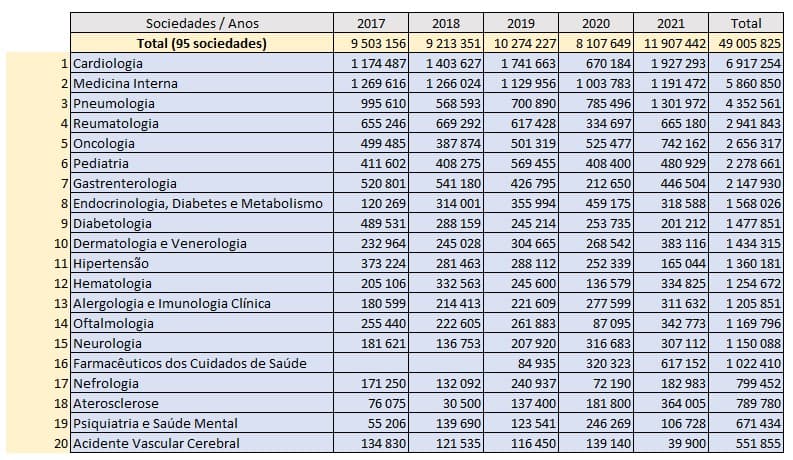 | | Sociedades / Anos | 2017 | 2018 | 2019 | 2020 | 2021 | Total |
|---|---|---|---|---|---|---|---|
| | Total (95 sociedades) | 9 503 156 | 9 213 351 | 10 274 227 | 8 107 649 | 11 907 442 | 49 005 825 |
| 1 | Cardiologia | 1 174 487 | 1 403 627 | 1 741 663 | 670 184 | 1 927 293 | 6 917 254 |
| 2 | Medicina Interna | 1 269 616 | 1 266 024 | 1 129 956 | 1 003 783 | 1 191 472 | 5 860 850 |
| 3 | Pneumologia | 995 610 | 568 593 | 700 890 | 785 496 | 1 301 972 | 4 352 561 |
| 4 | Reumatologia | 655 246 | 669 292 | 617 428 | 334 697 | 665 180 | 2 941 843 |
| 5 | Oncologia | 499 485 | 387 874 | 501 319 | 525 477 | 742 162 | 2 656 317 |
| 6 | Pediatria | 411 602 | 408 275 | 569 455 | 408 400 | 480 929 | 2 278 661 |
| 7 | Gastrenterologia | 520 801 | 541 180 | 426 795 | 212 650 | 446 504 | 2 147 930 |
| 8 | Endocrinologia, Diabetes e Metabolismo | 120 269 | 314 001 | 355 994 | 459 175 | 318 588 | 1 568 026 |
| 9 | Diabetologia | 489 531 | 288 159 | 245 214 | 253 735 | 201 212 | 1 477 851 |
| 10 | Dermatologia e Venerologia | 232 964 | 245 028 | 304 665 | 268 542 | 383 116 | 1 434 315 |
| 11 | Hipertensão | 373 224 | 281 463 | 288 112 | 252 339 | 165 044 | 1 360 181 |
| 12 | Hematologia | 205 106 | 332 563 | 245 600 | 136 579 | 334 825 | 1 254 672 |
| 13 | Alergologia e Imunologia Clínica | 180 599 | 214 413 | 221 609 | 277 599 | 311 632 | 1 205 851 |
| 14 | Oftalmologia | 255 440 | 222 605 | 261 883 | 87 095 | 342 773 | 1 169 796 |
| 15 | Neurologia | 181 621 | 136 753 | 207 920 | 316 683 | 307 112 | 1 150 088 |
| 16 | Farmacêuticos dos Cuidados de Saúde | | | 84 935 | 320 323 | 617 152 | 1 022 410 |
| 17 | Nefrologia | 171 250 | 132 092 | 240 937 | 72 190 | 182 983 | 799 452 |
| 18 | Aterosclerose | 76 075 | 30 500 | 137 400 | 181 800 | 364 005 | 789 780 |
| 19 | Psiquiatria e Saúde Mental | 55 206 | 139 690 | 123 541 | 246 269 | 106 728 | 671 434 |
| 20 | Acidente Vascular Cerebral | 134 830 | 121 535 | 116 450 | 139 140 | 39 900 | 551 855 |